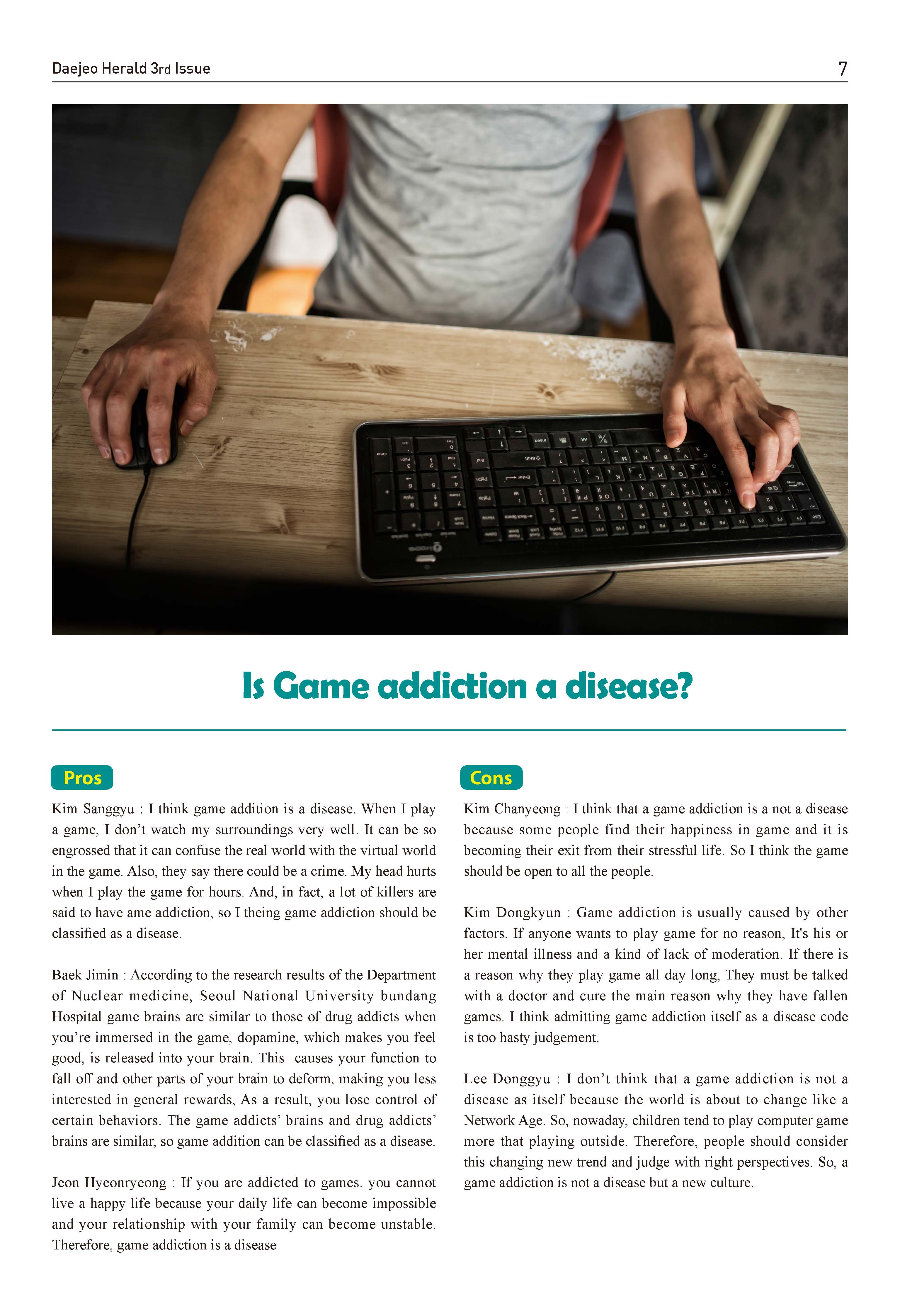 Daejeo Herald 3rd Issue

7

Is Game addiction a disease?

Pros

Kim Sanggyu : I think game addition is a disease. When I play a game, I don't watch my surroundings very well. It can be so engrossed that it can confuse the real world with the virtual world in the game. Also, they say there could be a crime. My head hurts when I play the game for hours. And, in fact, a lot of killers are said to have ame addiction, so I theing game addiction should be classified as a disease.

Baek Jimin : According to the research results of the Department of Nuclear medicine, Seoul National University bundang Hospital game brains are similar to those of drug addicts when you're immersed in the game, dopamine, which makes you feel good, is released into your brain. This causes your function to fall off and other parts of your brain to deform, making you less interested in general rewards, As a result, you lose control of certain behaviors. The game addicts' brains and drug addicts' brains are similar, so game addition can be classified as a disease.

Jeon Hyeonryeong : If you are addicted to games. you cannot live a happy life because your daily life can become impossible and your relationship with your family can become unstable. Therefore, game addiction is a disease

Cons

Kim Chanyeong : I think that a game addiction is a not a disease because some people find their happiness in game and it is becoming their exit from their stressful life. So I think the game should be open to all the people.

Kim Dongkyun : Game addiction is usually caused by other factors. If anyone wants to play game for no reason, It's his or her mental illness and a kind of lack of moderation. If there is a reason why they play game all day long, They must be talked with a doctor and cure the main reason why they have fallen games. I think admitting game addiction itself as a disease code is too hasty judgement.

Lee Donggyu : I don't think that a game addiction is not a disease as itself because the world is about to change like a Network Age. So, nowaday, children tend to play computer game more that playing outside. Therefore, people should consider this changing new trend and judge with right perspectives. So, a game addiction is not a disease but a new culture.